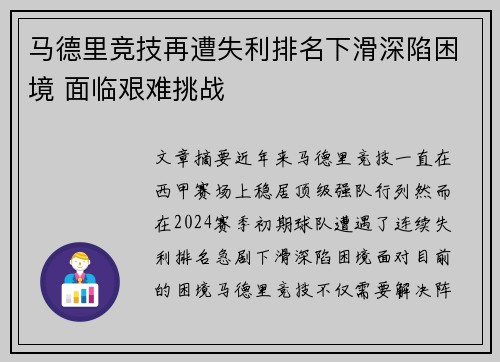 马德里竞技再遭失利排名下滑深陷困境 面临艰难挑战

文章摘要近年来马德里竞技一直在西甲赛场上稳居顶级强队行列然而在2024赛季初期球队遭遇了连续失利排名急剧下滑深陷困境面对目前的困境马德里竞技不仅需要解决阵